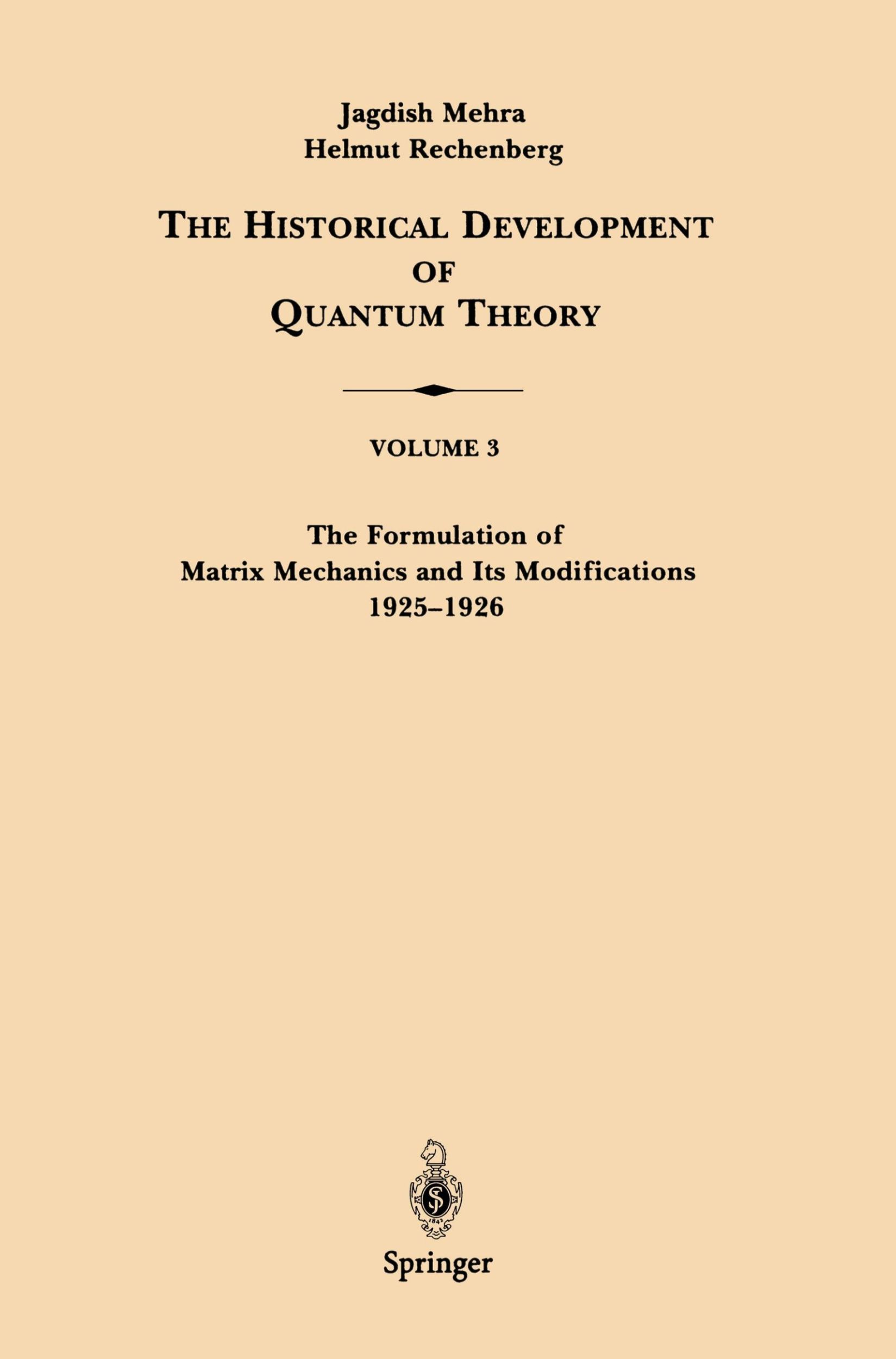 Jagdish Mehra
Helmut Rechenberg

THE HISTORICAL DEVELOPMENT OF QUANTUM THEORY

VOLUME 3

The Formulation of Matrix Mechanics and Its Modifications 1925–1926

S
1842

Springer